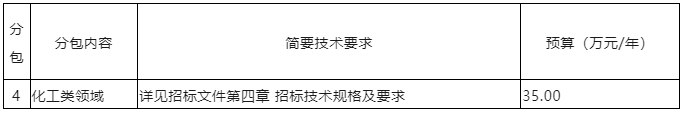 | 分包 | 分包内容 | 简要技术要求 | 预算（万元/年） |
|---|---|---|---|
| 4 | 化工类领域 | 详见招标文件第四章 招标技术规格及要求 | 35.00 |